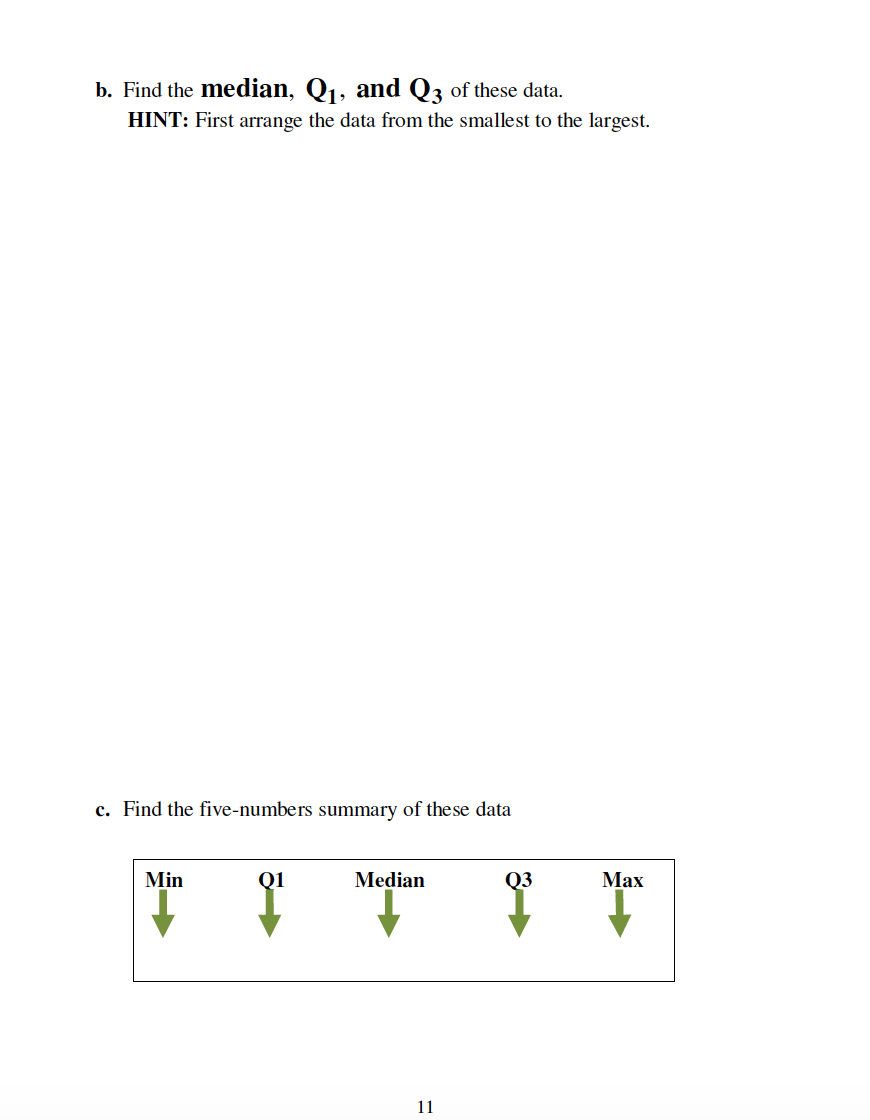 b. Find the median, $Q_1$, and $Q_3$ of these data.
HINT: First arrange the data from the smallest to the largest.

c. Find the five-numbers summary of these data

Min Q1 Median Q3 Max

11